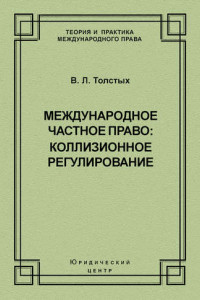 ТЕОРИЯ И ПРАКТИКА МЕЖДУНАРОДНОГО ПРАВА

В. Л. Толстых

МЕЖДУНАРОДНОЕ ЧАСТНОЕ ПРАВО: КОЛЛИЗИОННОЕ РЕГУЛИРОВАНИЕ

Юридический
центр